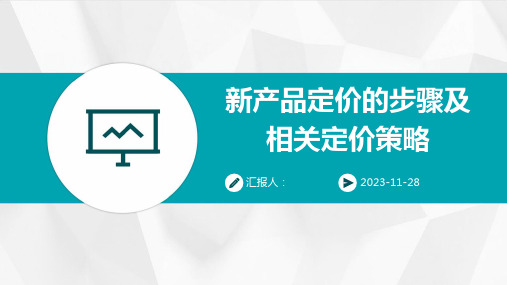 新产品定价的步骤及相关定价策略

汇报人：

2023-11-28